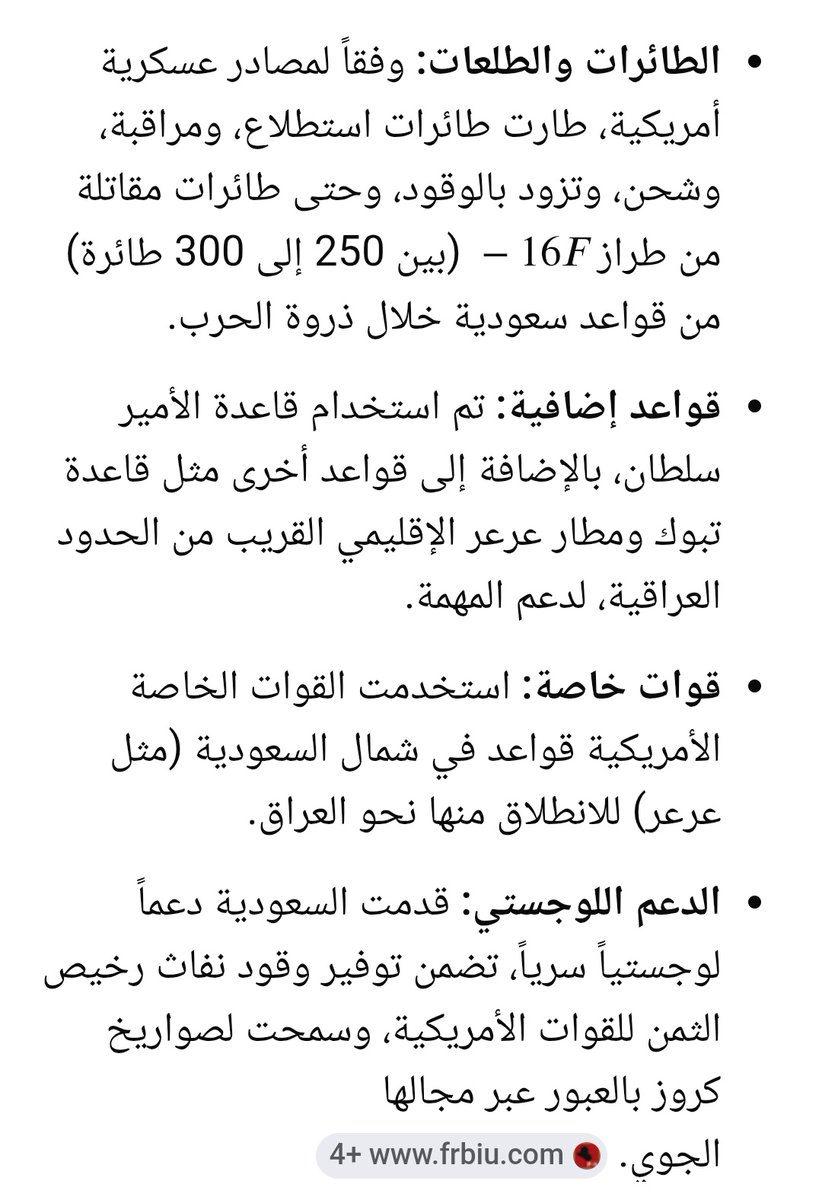 • الطائرات والطلعات: وفقاً لمصادر عسكرية أمريكية، طارت طائرات استطلاع، ومراقبة، وشحن، وتزود بالوقود، وحتى طائرات مقاتلة من طراز $16F-$ (بين 250 إلى 300 طائرة) من قواعد سعودية خلال ذروة الحرب.

• قواعد إضافية: تم استخدام قاعدة الأمير سلطان، بالإضافة إلى قواعد أخرى مثل قاعدة تبوك ومطار عرعر الإقليمي القريب من الحدود العراقية، لدعم المهمة.

• قوات خاصة: استخدمت القوات الخاصة الأمريكية قواعد في شمال السعودية (مثل عرعر) للانطلاق منها نحو العراق.

• الدعم اللوجستي: قدمت السعودية دعماً لوجستياً سرياً، تضمن توفير وقود نفاث رخيص الثمن للقوات الأمريكية، وسمحت لصواريخ كروز بالعبور عبر مجالها الجوي.

www.frbiu.com +4